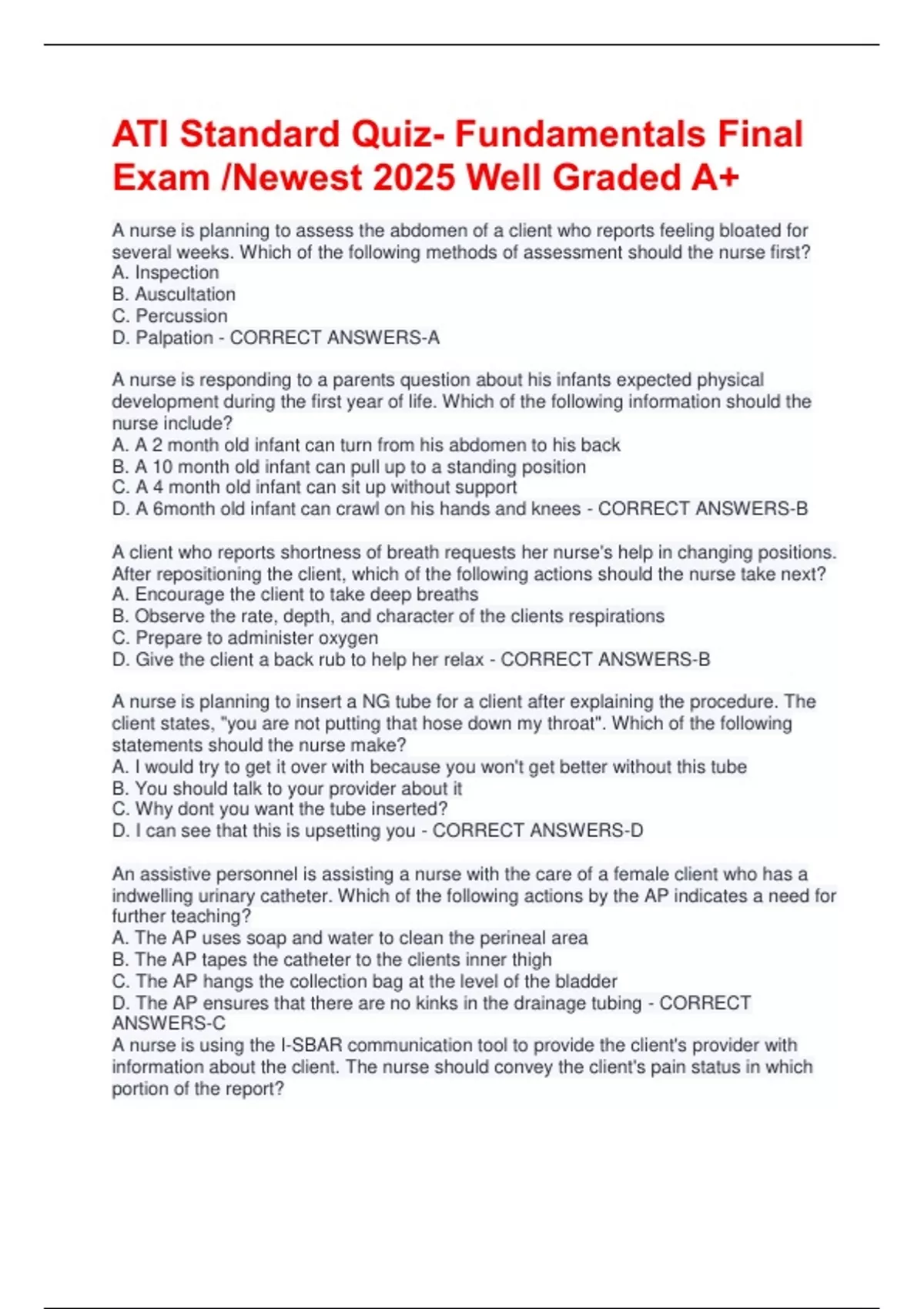 ATI Standard Quiz- Fundamentals Final Exam /Newest 2025 Well Graded A+

A nurse is planning to assess the abdomen of a client who reports feeling bloated for several weeks. Which of the following methods of assessment should the nurse first?
A. Inspection
B. Auscultation
C. Percussion
D. Palpation - CORRECT ANSWERS-A

A nurse is responding to a parents question about his infants expected physical development during the first year of life. Which of the following information should the nurse include?
A. A 2 month old infant can turn from his abdomen to his back
B. A 10 month old infant can pull up to a standing position
C. A 4 month old infant can sit up without support
D. A 6month old infant can crawl on his hands and knees - CORRECT ANSWERS-B

A client who reports shortness of breath requests her nurse's help in changing positions. After repositioning the client, which of the following actions should the nurse take next?
A. Encourage the client to take deep breaths
B. Observe the rate, depth, and character of the clients respirations
C. Prepare to administer oxygen
D. Give the client a back rub to help her relax - CORRECT ANSWERS-B

A nurse is planning to insert a NG tube for a client after explaining the procedure. The client states, "you are not putting that hose down my throat". Which of the following statements should the nurse make?
A. I would try to get it over with because you won't get better without this tube
B. You should talk to your provider about it
C. Why dont you want the tube inserted?
D. I can see that this is upsetting you - CORRECT ANSWERS-D

An assistive personnel is assisting a nurse with the care of a female client who has a indwelling urinary catheter. Which of the following actions by the AP indicates a need for further teaching?
A. The AP uses soap and water to clean the perineal area
B. The AP tapes the catheter to the clients inner thigh
C. The AP hangs the collection bag at the level of the bladder
D. The AP ensures that there are no kinks in the drainage tubing - CORRECT ANSWERS-C
A nurse is using the I-SBAR communication tool to provide the client's provider with information about the client. The nurse should convey the client's pain status in which portion of the report?